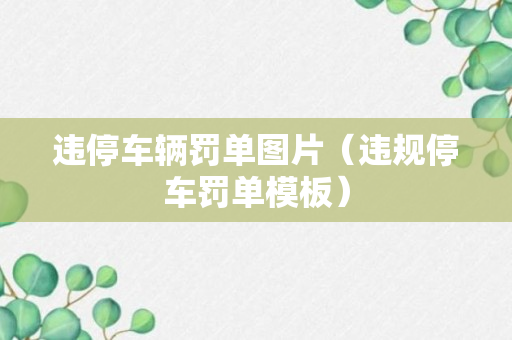 违停车辆罚单图片（违规停车罚单模板）